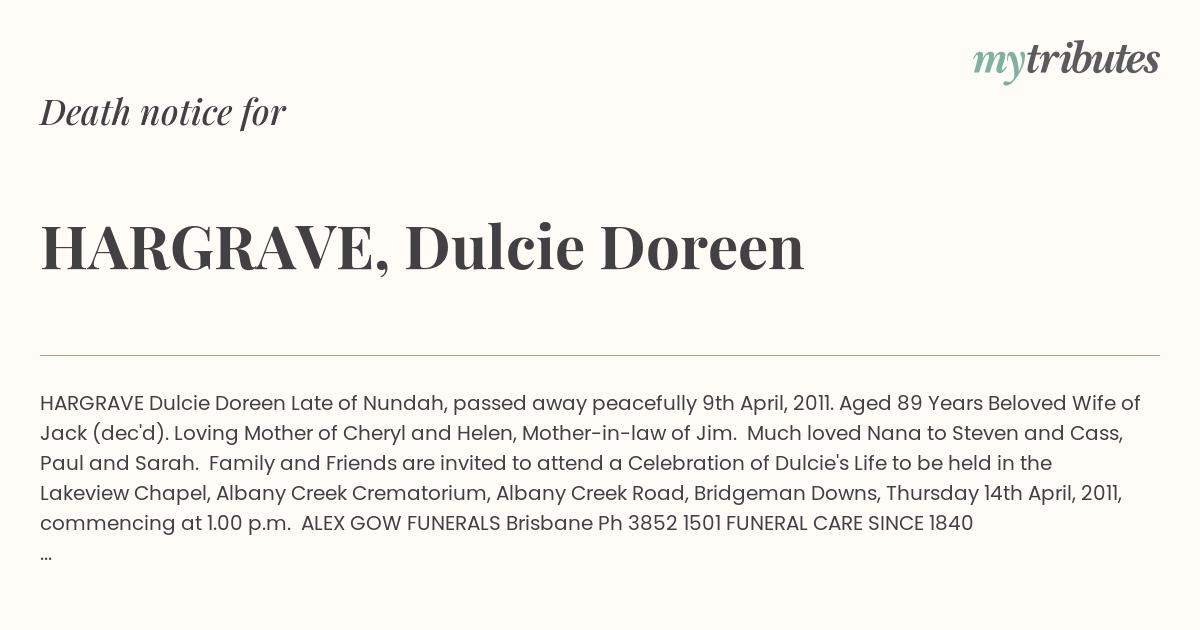 mytributes

Death notice for

HARGRAVE, Dulcie Doreen

HARGRAVE Dulcie Doreen Late of Nundah, passed away peacefully 9th April, 2011. Aged 89 Years Beloved Wife of Jack (dec'd). Loving Mother of Cheryl and Helen, Mother-in-law of Jim. Much loved Nana to Steven and Cass, Paul and Sarah. Family and Friends are invited to attend a Celebration of Dulcie's Life to be held in the Lakeview Chapel, Albany Creek Crematorium, Albany Creek Road, Bridgeman Downs, Thursday 14th April, 2011, commencing at 1.00 p.m. ALEX GOW FUNERALS Brisbane Ph 3852 1501 FUNERAL CARE SINCE 1840
...